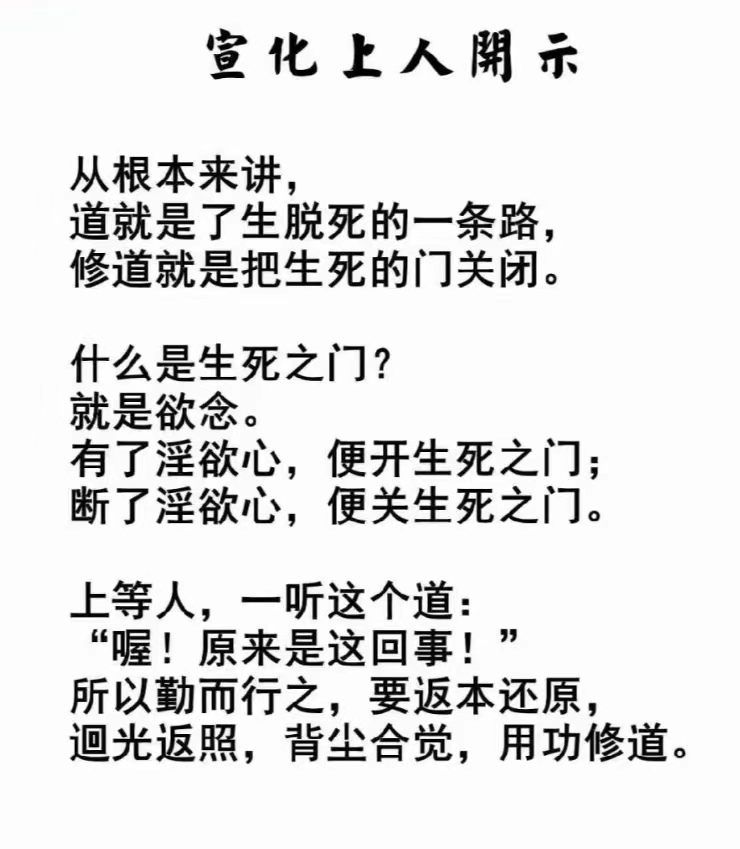 宣化上人開示

从根本来讲，
道就是了生脱死的一条路，
修道就是把生死的门关闭。

什么是生死之门？
就是欲念。
有了淫欲心，便开生死之门；
断了淫欲心，便关生死之门。

上等人，一听这个道：
“喔！原来是这回事！”
所以勤而行之，要返本还原，
迴光返照，背尘合觉，用功修道。